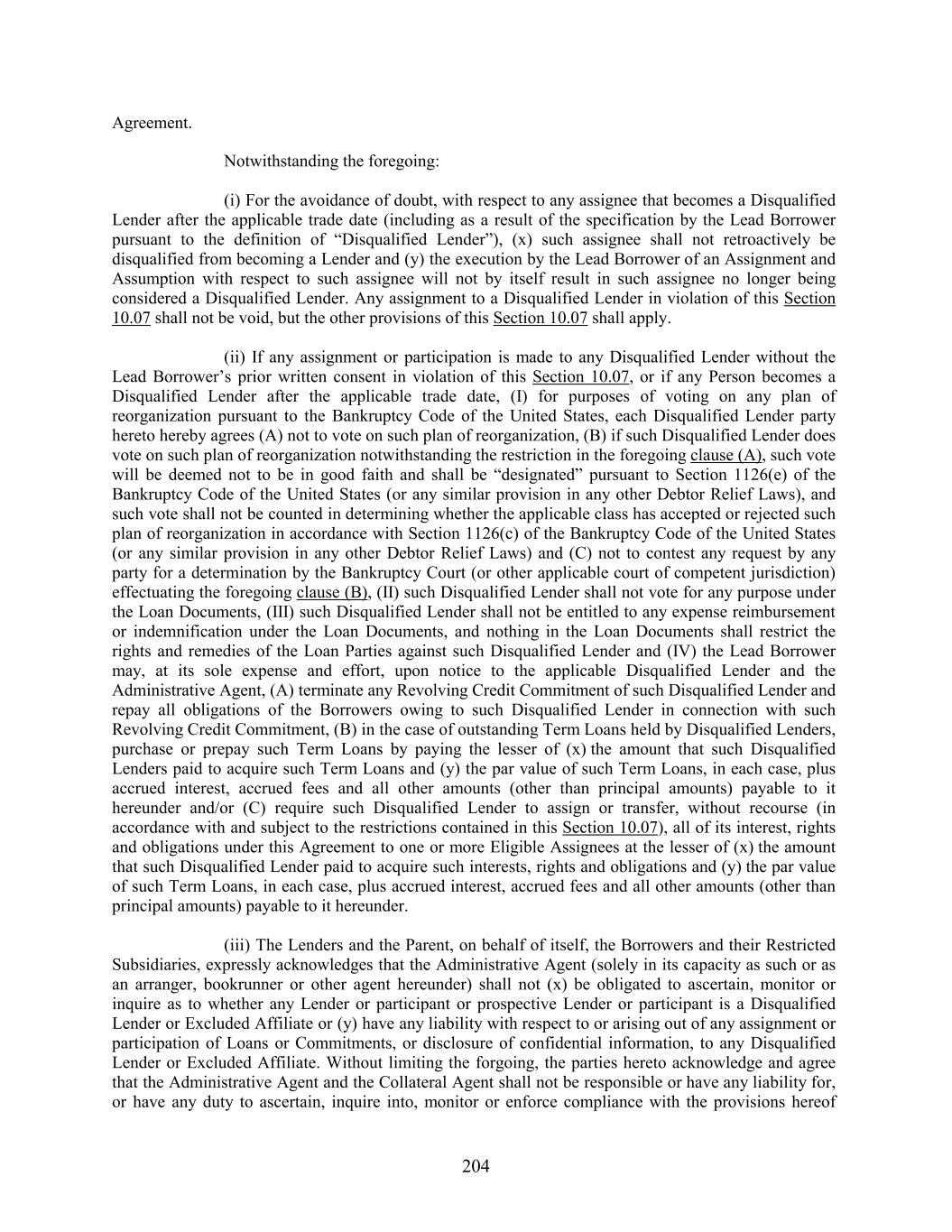 Agreement.

Notwithstanding the foregoing:

(i) For the avoidance of doubt, with respect to any assignee that becomes a Disqualified Lender after the applicable trade date (including as a result of the specification by the Lead Borrower pursuant to the definition of “Disqualified Lender”), (x) such assignee shall not retroactively be disqualified from becoming a Lender and (y) the execution by the Lead Borrower of an Assignment and Assumption with respect to such assignee will not by itself result in such assignee no longer being considered a Disqualified Lender. Any assignment to a Disqualified Lender in violation of this Section 10.07 shall not be void, but the other provisions of this Section 10.07 shall apply.

(ii) If any assignment or participation is made to any Disqualified Lender without the Lead Borrower’s prior written consent in violation of this Section 10.07, or if any Person becomes a Disqualified Lender after the applicable trade date, (I) for purposes of voting on any plan of reorganization pursuant to the Bankruptcy Code of the United States, each Disqualified Lender party hereto hereby agrees (A) not to vote on such plan of reorganization, (B) if such Disqualified Lender does vote on such plan of reorganization notwithstanding the restriction in the foregoing clause (A), such vote will be deemed not to be in good faith and shall be “designated” pursuant to Section 1126(e) of the Bankruptcy Code of the United States (or any similar provision in any other Debtor Relief Laws), and such vote shall not be counted in determining whether the applicable class has accepted or rejected such plan of reorganization in accordance with Section 1126(c) of the Bankruptcy Code of the United States (or any similar provision in any other Debtor Relief Laws) and (C) not to contest any request by any party for a determination by the Bankruptcy Court (or other applicable court of competent jurisdiction) effectuating the foregoing clause (B), (II) such Disqualified Lender shall not vote for any purpose under the Loan Documents, (III) such Disqualified Lender shall not be entitled to any expense reimbursement or indemnification under the Loan Documents, and nothing in the Loan Documents shall restrict the rights and remedies of the Loan Parties against such Disqualified Lender and (IV) the Lead Borrower may, at its sole expense and effort, upon notice to the applicable Disqualified Lender and the Administrative Agent, (A) terminate any Revolving Credit Commitment of such Disqualified Lender and repay all obligations of the Borrowers owing to such Disqualified Lender in connection with such Revolving Credit Commitment, (B) in the case of outstanding Term Loans held by Disqualified Lenders, purchase or prepay such Term Loans by paying the lesser of (x) the amount that such Disqualified Lenders paid to acquire such Term Loans and (y) the par value of such Term Loans, in each case, plus accrued interest, accrued fees and all other amounts (other than principal amounts) payable to it hereunder and/or (C) require such Disqualified Lender to assign or transfer, without recourse (in accordance with and subject to the restrictions contained in this Section 10.07), all of its interest, rights and obligations under this Agreement to one or more Eligible Assignees at the lesser of (x) the amount that such Disqualified Lender paid to acquire such interests, rights and obligations and (y) the par value of such Term Loans, in each case, plus accrued interest, accrued fees and all other amounts (other than principal amounts) payable to it hereunder.

(iii) The Lenders and the Parent, on behalf of itself, the Borrowers and their Restricted Subsidiaries, expressly acknowledges that the Administrative Agent (solely in its capacity as such or as an arranger, bookrunner or other agent hereunder) shall not (x) be obligated to ascertain, monitor or inquire as to whether any Lender or participant or prospective Lender or participant is a Disqualified Lender or Excluded Affiliate or (y) have any liability with respect to or arising out of any assignment or participation of Loans or Commitments, or disclosure of confidential information, to any Disqualified Lender or Excluded Affiliate. Without limiting the forgoing, the parties hereto acknowledge and agree that the Administrative Agent and the Collateral Agent shall not be responsible or have any liability for, or have any duty to ascertain, inquire into, monitor or enforce compliance with the provisions hereof

204